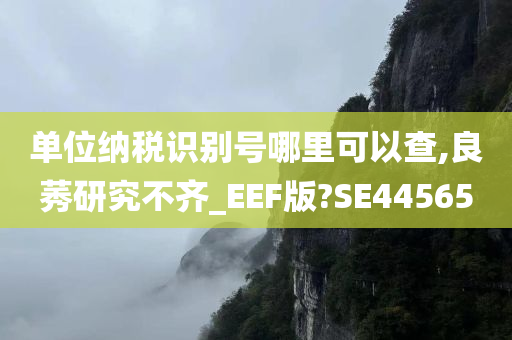 单位纳税识别号哪里可以查,良莠研究不齐_EEF版?SE44565